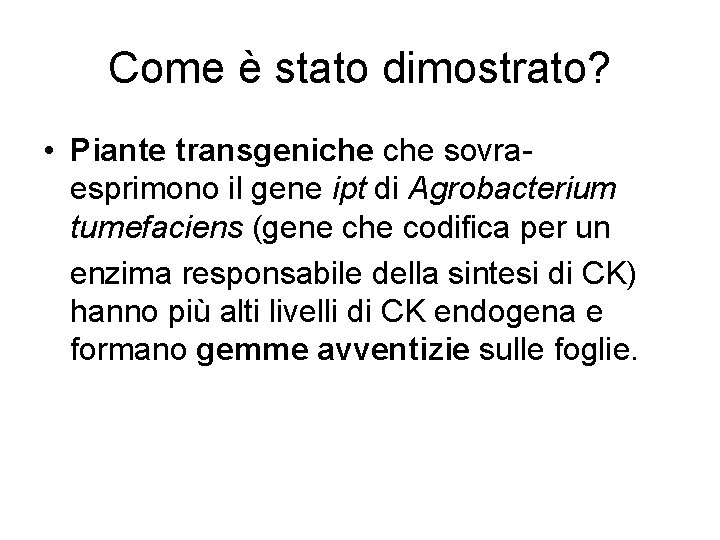 Come è stato dimostrato?

• Piante transgeniche che sovraesprimono il gene ipt di Agrobacterium tumefaciens (gene che codifica per un enzima responsabile della sintesi di CK) hanno più alti livelli di CK endogena e formano gemme avventizie sulle foglie.